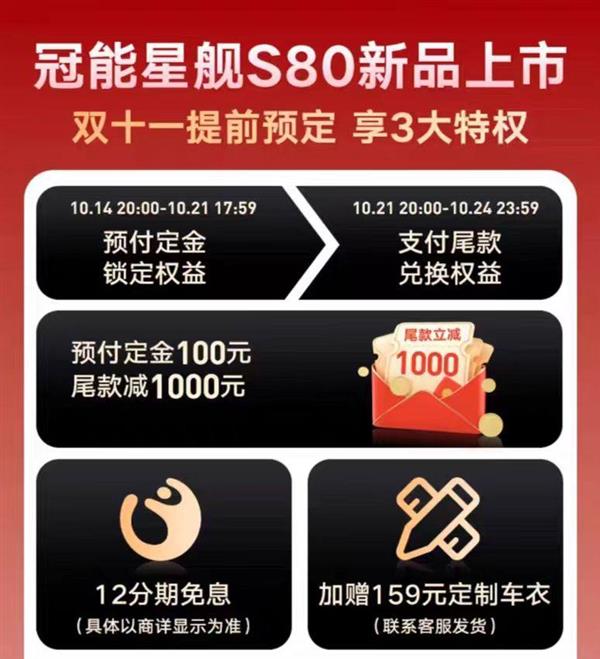 冠能星舰S80新品上市
双十一提前预定 享3大特权

10.14 20:00-10.21 17:59
预付定金
锁定权益

10.21 20:00-10.24 23:59
支付尾款
兑换权益

预付定金100元
尾款减1000元

尾款立减
1000

12分期免息
（具体以商详显示为准）

加赠159元定制车衣
（联系客服发货）